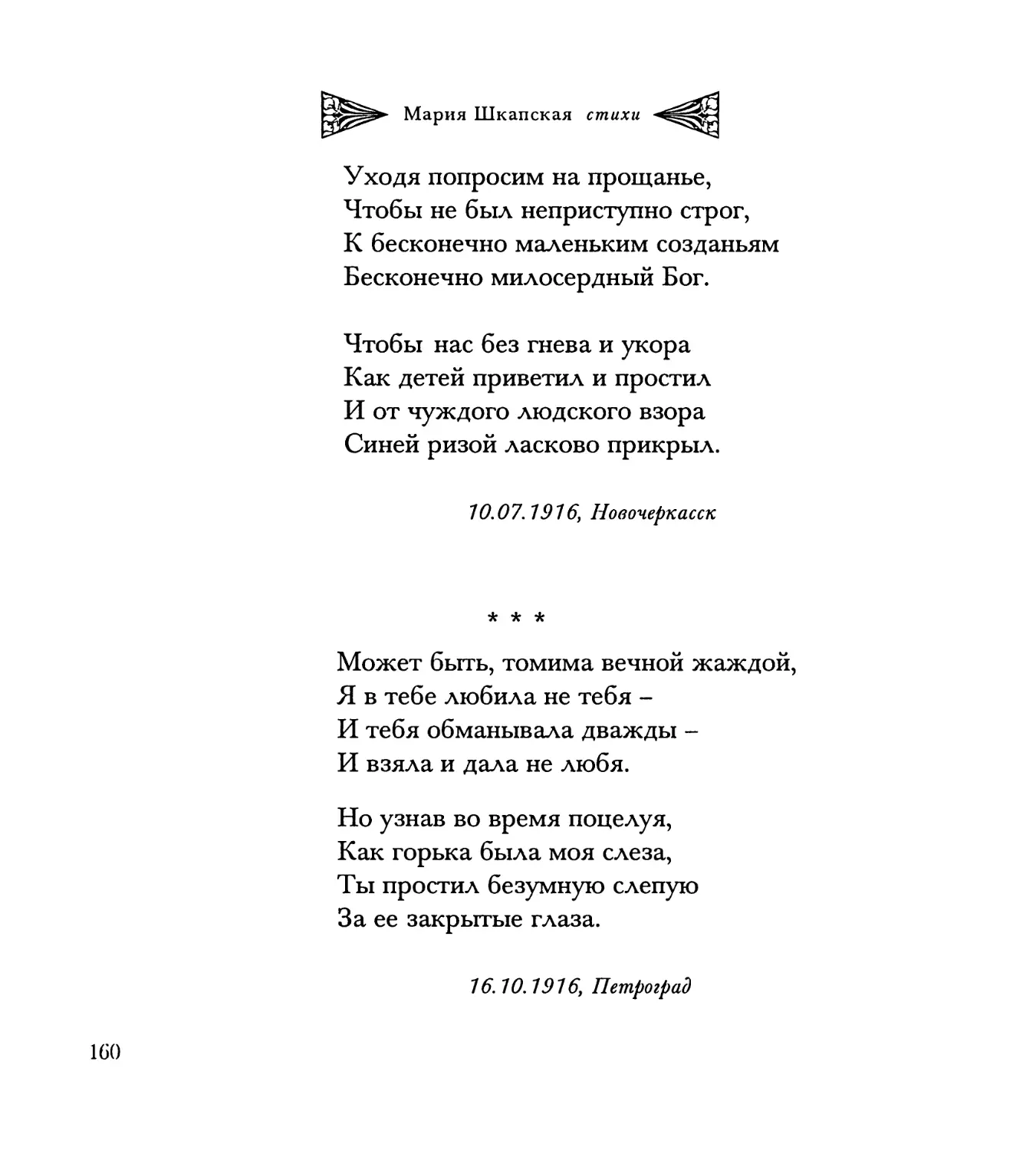 Мария Шкапская стихи

Уходя попросим на прощанье,
Чтобы не был неприступно строг,
К бесконечно маленьким созданьям
Бесконечно милосердный Бог.

Чтобы нас без гнева и укора
Как детей приветил и простил
И от чуждого людского взора
Синей ризой ласково прикрыл.

10.07.1916, Новочеркасск

* * *

Может быть, томима вечной жаждой,
Я в тебе любила не тебя –
И тебя обманывала дважды –
И взяла и дала не любя.

Но узнав во время поцелуя,
Как горька была моя слеза,
Ты простил безумную слепую
За ее закрытые глаза.

16.10.1916, Петроград

160